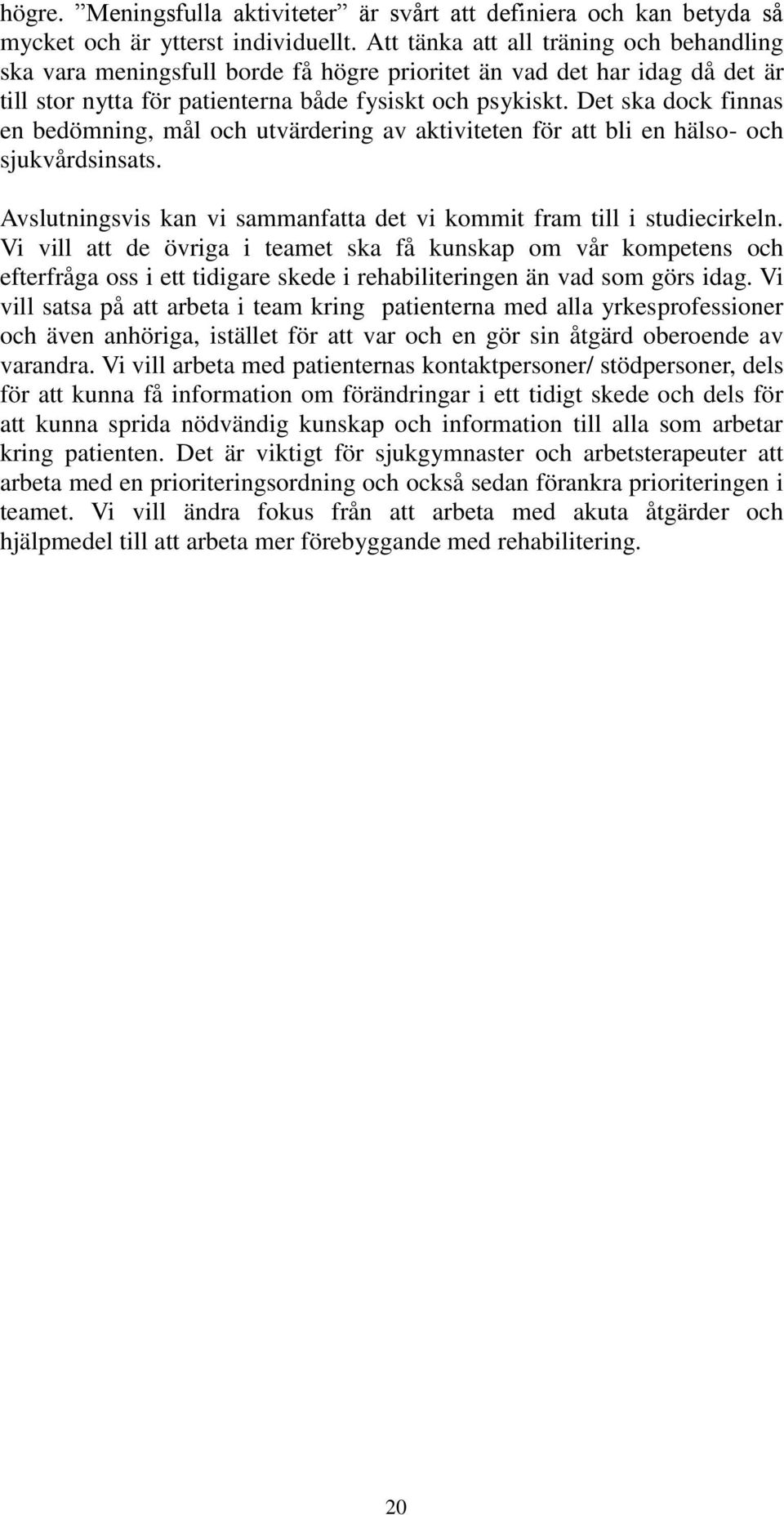 högre. ”Meningsfulla aktiviteter” är svårt att definiera och kan betyda så mycket och är ytterst individuellt. Att tänka att all träning och behandling ska vara meningsfull borde få högre prioritet än vad det har idag då det är till stor nytta för patienterna både fysiskt och psykiskt. Det ska dock finnas en bedömning, mål och utvärdering av aktiviteten för att bli en hälso- och sjukvårdsinsats.

Avslutningsvis kan vi sammanfatta det vi kommit fram till i studiecirkeln. Vi vill att de övriga i teamet ska få kunskap om vår kompetens och efterfråga oss i ett tidigare skede i rehabiliteringen än vad som görs idag. Vi vill satsa på att arbeta i team kring patienterna med alla yrkesprofessioner och även anhöriga, istället för att var och en gör sin åtgärd oberoende av varandra. Vi vill arbeta med patienternas kontaktpersoner/ stödpersoner, dels för att kunna få information om förändringar i ett tidigt skede och dels för att kunna sprida nödvändig kunskap och information till alla som arbetar kring patienten. Det är viktigt för sjukgymnaster och arbetsterapeuter att arbeta med en prioriteringsordning och också sedan förankra prioriteringen i teamet. Vi vill ändra fokus från att arbeta med akuta åtgärder och hjälpmedel till att arbeta mer förebyggande med rehabilitering.

20